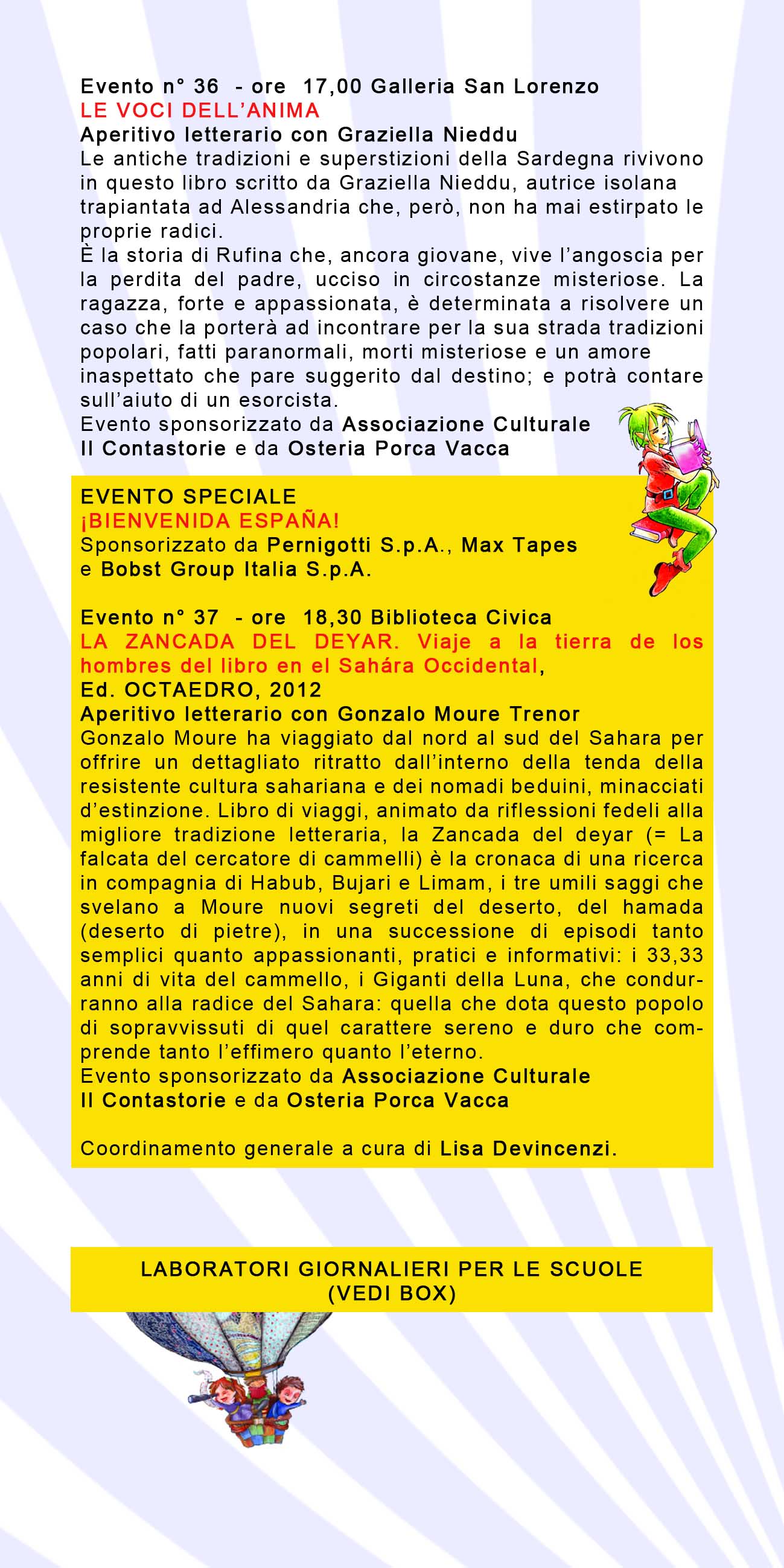 Evento n° 36 - ore 17,00 Galleria San Lorenzo
LE VOCI DELL'ANIMA
Aperitivo letterario con Graziella Nieddu
Le antiche tradizioni e superstizioni della Sardegna rivivono in questo libro scritto da Graziella Nieddu, autrice isolana trapiantata ad Alessandria che, però, non ha mai estirpato le proprie radici.
È la storia di Rufina che, ancora giovane, vive l'angoscia per la perdita del padre, ucciso in circostanze misteriose. La ragazza, forte e appassionata, è determinata a risolvere un caso che la porterà ad incontrare per la sua strada tradizioni popolari, fatti paranormali, morti misteriose e un amore inaspettato che pare suggerito dal destino; e potrà contare sull'aiuto di un esorcista.
Evento sponsorizzato da Associazione Culturale Il Contastorie e da Osteria Porca Vacca

EVENTO SPECIALE
¡BIENVENIDA ESPAÑA!
Sponsorizzato da Pernigotti S.p.A., Max Tapes e Bobst Group Italia S.p.A.

Evento n° 37 - ore 18,30 Biblioteca Civica
LA ZANCADA DEL DEYAR. Viaje a la tierra de los hombres del libro en el Sahára Occidental,
Ed. OCTAEDRO, 2012
Aperitivo letterario con Gonzalo Moure Trenor
Gonzalo Moure ha viaggiato dal nord al sud del Sahara per offrire un dettagliato ritratto dall'interno della tenda della resistente cultura sahariana e dei nomadi beduini, minacciati d'estinzione. Libro di viaggi, animato da riflessioni fedeli alla migliore tradizione letteraria, la Zancada del deyar (= La falcata del cercatore di cammelli) è la cronaca di una ricerca in compagnia di Habub, Bujari e Limam, i tre umili saggi che svelano a Moure nuovi segreti del deserto, del hamada (deserto di pietre), in una successione di episodi tanto semplici quanto appassionanti, pratici e informativi: i 33,33 anni di vita del cammello, i Giganti della Luna, che condurranno alla radice del Sahara: quella che dota questo popolo di sopravvissuti di quel carattere sereno e duro che comprende tanto l'effimero quanto l'eterno.
Evento sponsorizzato da Associazione Culturale Il Contastorie e da Osteria Porca Vacca

Coordinamento generale a cura di Lisa Devincenzi.

LABORATORI GIORNALIERI PER LE SCUOLE
(VEDI BOX)